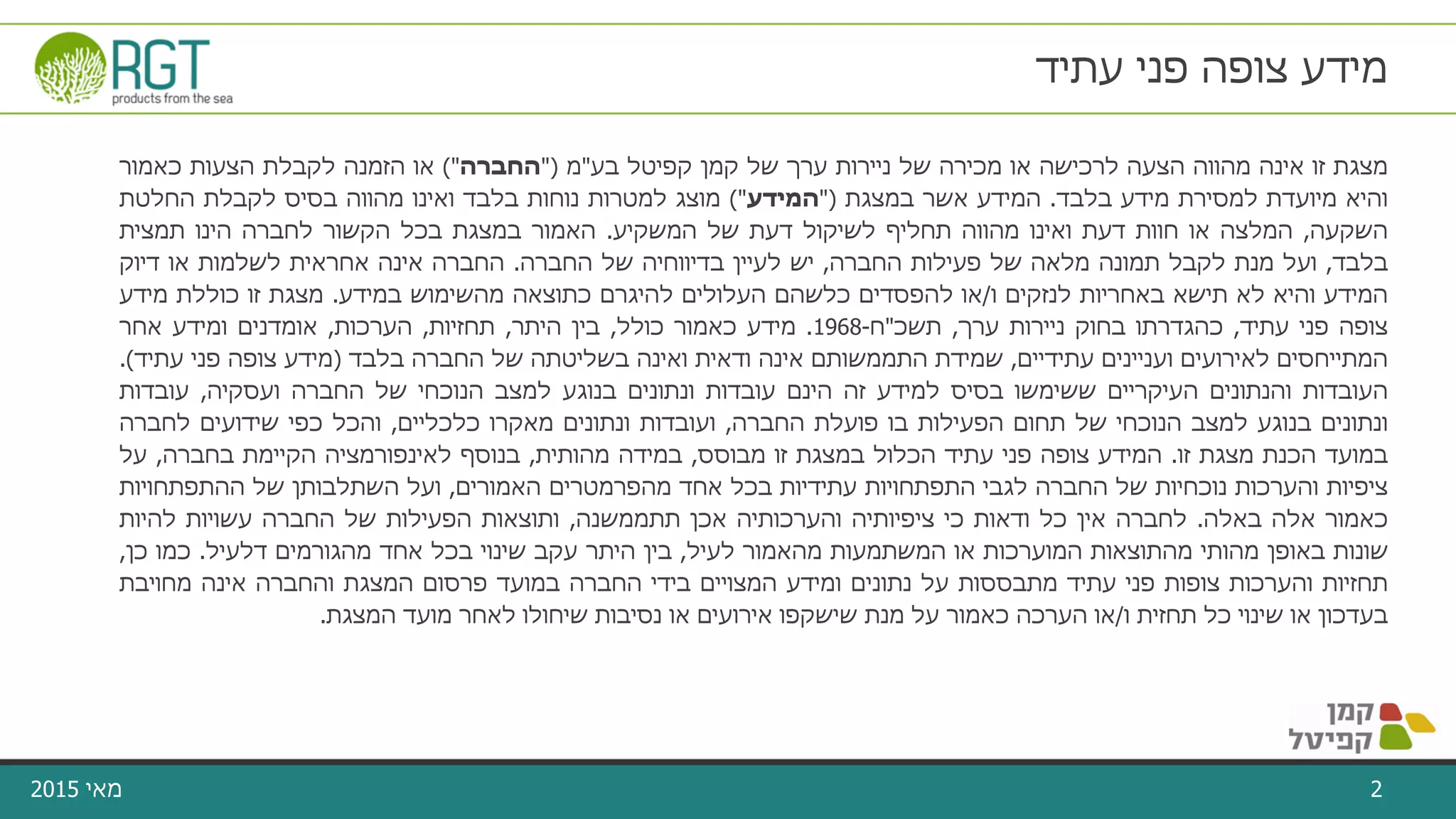 מידע צופה פני עתיד

RGT
products from the sea

מצגת זו אינה מהווה הצעה לרכישה או מכירה של ניירות ערך של קמן קפיטל בע"מ ("החברה") או הזמנה לקבלת הצעות כאמור והיא מיועדת למסירת מידע בלבד. המידע אשר במצגת ("המידע") מוצג למטרות נוחות בלבד ואינו מהווה בסיס לקבלת החלטת השקעה, המלצה או חוות דעת ואינו מהווה תחליף לשיקול דעת של המשקיע. האמור במצגת בכל הקשור לחברה הינו תמצית בלבד, ועל מנת לקבל תמונה מלאה של פעילות החברה, יש לעיין בדיווחיה של החברה. החברה אינה אחראית לשלמות או דיוק המידע והיא לא תישא באחריות לנזקים ו/או להפסדים כלשהם העלולים להיגרם כתוצאה מהשימוש במידע. מצגת זו כוללת מידע צופה פני עתיד, כהגדרתו בחוק ניירות ערך, תשכ"ח-1968. מידע כאמור כולל, בין היתר, תחזיות, הערכות, אומדנים ומידע אחר המתייחסים לאירועים ועניינים עתידיים, שמידת התממשותם אינה ודאית ואינה בשליטתה של החברה בלבד (מידע צופה פני עתיד). העובדות והנתונים העיקריים ששימשו בסיס למידע זה הינם עובדות ונתונים בנוגע למצב הנוכחי של החברה ועסקיה, עובדות ונתונים בנוגע למצב הנוכחי של תחום הפעילות בו פועלת החברה, ועובדות ונתונים מאקרו כלכליים, והכל כפי שידועים לחברה במועד הכנת מצגת זו. המידע צופה פני עתיד הכלול במצגת זו מבוסס, במידה מהותית, בנוסף לאינפורמציה הקיימת בחברה, על ציפיות והערכות נוכחיות של החברה לגבי התפתחויות עתידיות בכל אחד מהפרמטרים האמורים, ועל השתלבותן של ההתפתחויות כאמור אלה באלה. לחברה אין כל ודאות כי ציפיותיה והערכותיה אכן תתממשנה, ותוצאות הפעילות של החברה עשויות להיות שונות באופן מהותי מהתוצאות המוערכות או המשתמעות מהאמור לעיל, בין היתר עקב שינוי בכל אחד מהגורמים דלעיל. כמו כן, תחזיות והערכות צופות פני עתיד מתבססות על נתונים ומידע המצויים בידי החברה במועד פרסום המצגת והחברה אינה מחויבת בעדכון או שינוי כל תחזית ו/או הערכה כאמור על מנת שישקפו אירועים או נסיבות שיחולו לאחר מועד המצגת.

קמן
קפיטל

מאי 2015

2